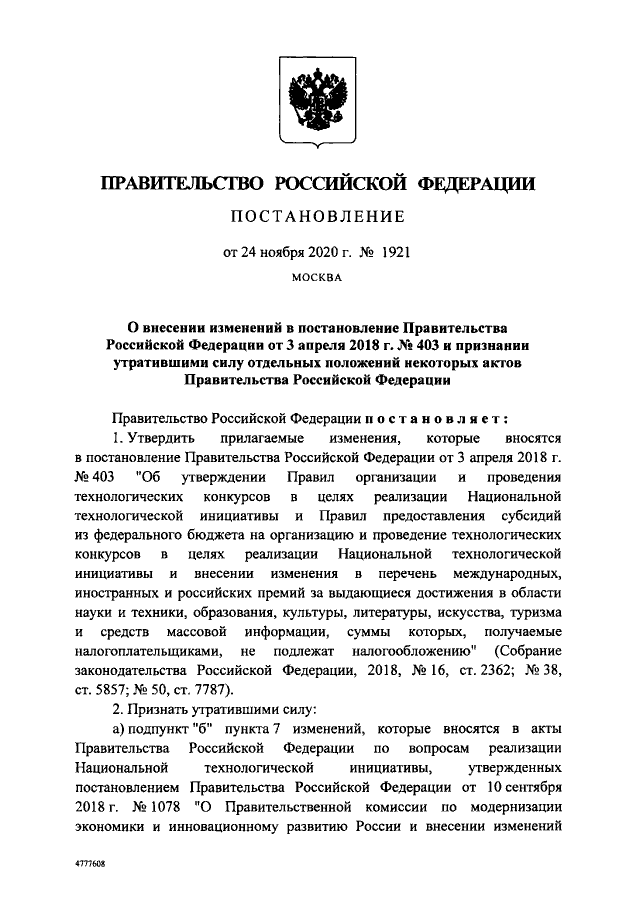 ПРАВИТЕЛЬСТВО РОССИЙСКОЙ ФЕДЕРАЦИИ

ПОСТАНОВЛЕНИЕ

от 24 ноября 2020 г. № 1921

МОСКВА

О внесении изменений в постановление Правительства Российской Федерации от 3 апреля 2018 г. № 403 и признании утратившими силу отдельных положений некоторых актов Правительства Российской Федерации

Правительство Российской Федерации постановляет:

1. Утвердить прилагаемые изменения, которые вносятся в постановление Правительства Российской Федерации от 3 апреля 2018 г. № 403 "Об утверждении Правил организации и проведения технологических конкурсов в целях реализации Национальной технологической инициативы и Правил предоставления субсидий из федерального бюджета на организацию и проведение технологических конкурсов в целях реализации Национальной технологической инициативы и внесении изменения в перечень международных, иностранных и российских премий за выдающиеся достижения в области науки и техники, образования, культуры, литературы, искусства, туризма и средств массовой информации, суммы которых, получаемые налогоплательщиками, не подлежат налогообложению" (Собрание законодательства Российской Федерации, 2018, № 16, ст. 2362; № 38, ст. 5857; № 50, ст. 7787).

2. Признать утратившими силу:

а) подпункт "б" пункта 7 изменений, которые вносятся в акты Правительства Российской Федерации по вопросам реализации Национальной технологической инициативы, утвержденных постановлением Правительства Российской Федерации от 10 сентября 2018 г. № 1078 "О Правительственной комиссии по модернизации экономики и инновационному развитию России и внесении изменений

4777608